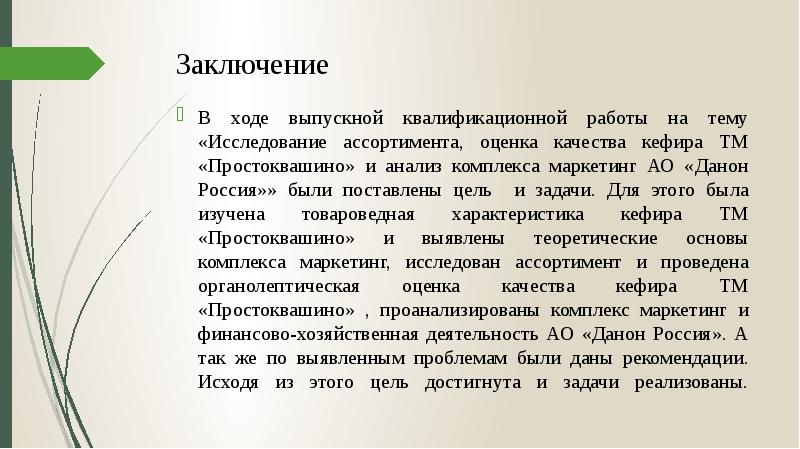 Заключение

В ходе выпускной квалификационной работы на тему «Исследование ассортимента, оценка качества кефира ТМ «Простоквашино» и анализ комплекса маркетинг АО «Данон Россия»» были поставлены цель и задачи. Для этого была изучена товароведная характеристика кефира ТМ «Простоквашино» и выявлены теоретические основы комплекса маркетинг, исследован ассортимент и проведена органолептическая оценка качества кефира ТМ «Простоквашино» , проанализированы комплекс маркетинг и финансово-хозяйственная деятельность АО «Данон Россия». А так же по выявленным проблемам были даны рекомендации. Исходя из этого цель достигнута и задачи реализованы.